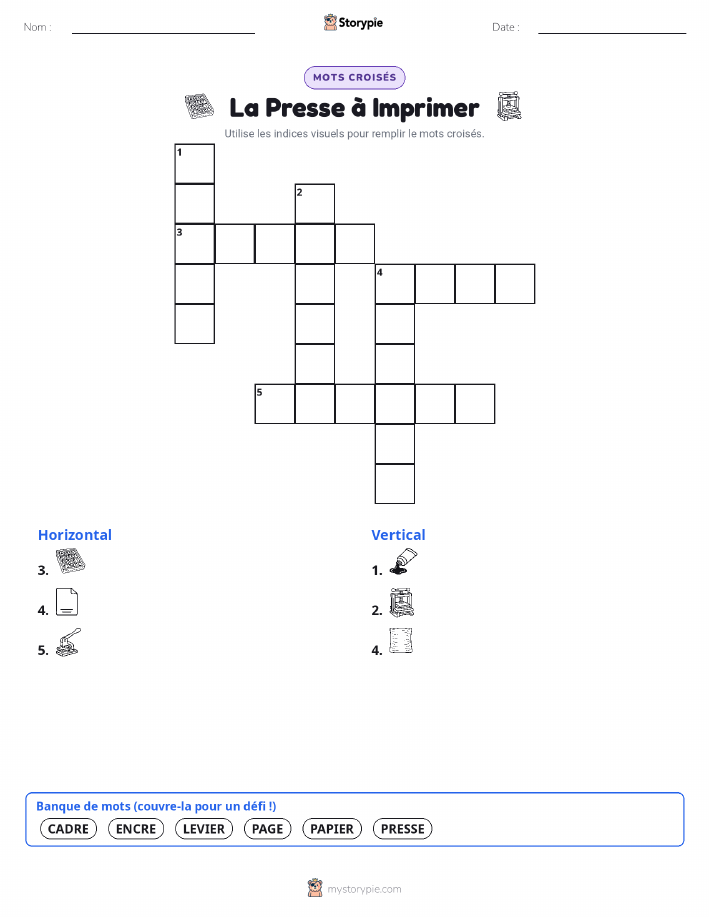 Nom :

Storypie

Date :

MOTS CROISÉS

La Presse à Imprimer

Utilise les indices visuels pour remplir le mots croisés.

1
2
3
4
5

Horizontal

3.

4.

5.

Vertical

1.

2.

4.

Banque de mots (couvre-la pour un défi !)

CADRE ENCRE LEVIER PAGE PAPIER PRESSE

mystorypie.com